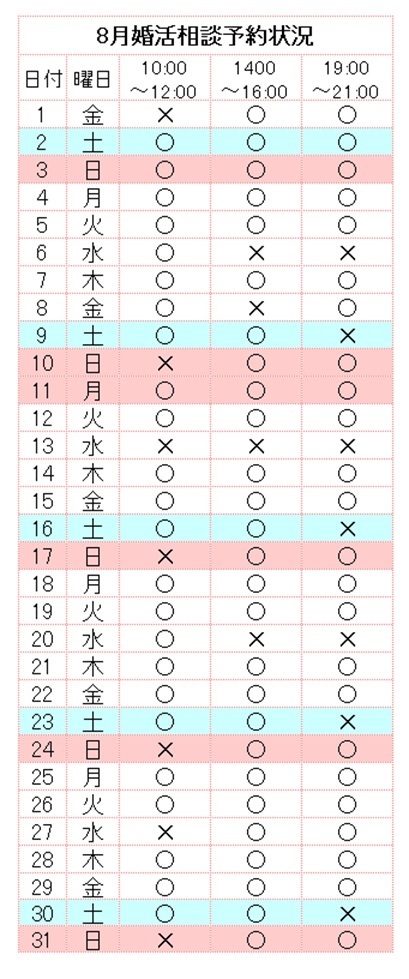 8月婚活相談予約状況

| 日付 | 曜日 | 10:00 ～12:00 | 1400 ～16:00 | 19:00 ～21:00 |
|---|---|---|---|---|
| 1 | 金 | × | ○ | ○ |
| 2 | 土 | ○ | ○ | ○ |
| 3 | 日 | ○ | ○ | ○ |
| 4 | 月 | ○ | ○ | ○ |
| 5 | 火 | ○ | ○ | ○ |
| 6 | 水 | ○ | × | × |
| 7 | 木 | ○ | ○ | ○ |
| 8 | 金 | ○ | × | ○ |
| 9 | 土 | ○ | ○ | × |
| 10 | 日 | × | ○ | ○ |
| 11 | 月 | ○ | ○ | ○ |
| 12 | 火 | ○ | ○ | ○ |
| 13 | 水 | × | × | × |
| 14 | 木 | ○ | ○ | ○ |
| 15 | 金 | ○ | ○ | ○ |
| 16 | 土 | ○ | ○ | × |
| 17 | 日 | × | ○ | ○ |
| 18 | 月 | ○ | ○ | ○ |
| 19 | 火 | ○ | ○ | ○ |
| 20 | 水 | ○ | × | × |
| 21 | 木 | ○ | ○ | ○ |
| 22 | 金 | ○ | ○ | ○ |
| 23 | 土 | ○ | ○ | × |
| 24 | 日 | × | ○ | ○ |
| 25 | 月 | ○ | ○ | ○ |
| 26 | 火 | ○ | ○ | ○ |
| 27 | 水 | × | ○ | ○ |
| 28 | 木 | ○ | ○ | ○ |
| 29 | 金 | ○ | ○ | ○ |
| 30 | 土 | ○ | ○ | × |
| 31 | 日 | × | ○ | ○ |